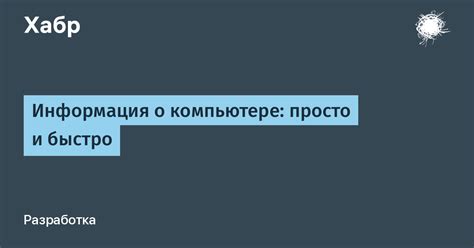 Хабр

Информация о компьютере: просто и быстро

Разработка